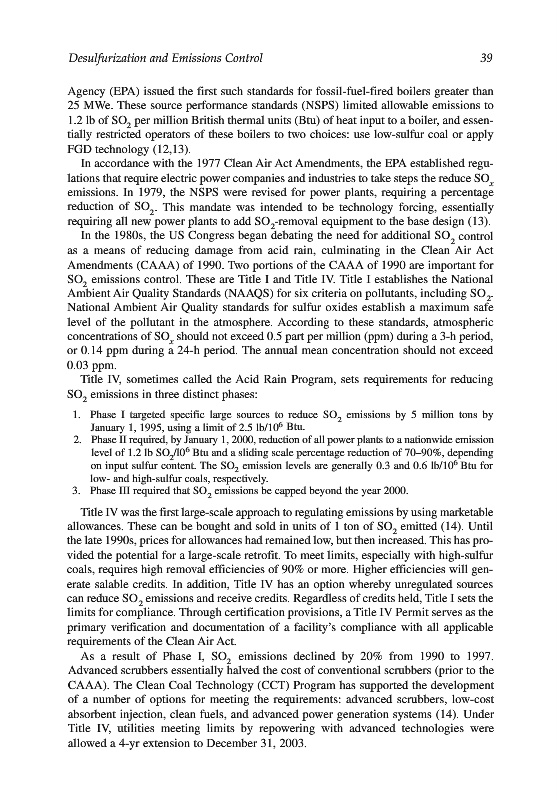 Desulfurization and Emissions Control 39

Agency (EPA) issued the first such standards for fossil-fuel-fired boilers greater than 25 MWe. These source performance standards (NSPS) limited allowable emissions to 1.2 lb of $SO_2$ per million British thermal units (Btu) of heat input to a boiler, and essentially restricted operators of these boilers to two choices: use low-sulfur coal or apply FGD technology (12,13).

In accordance with the 1977 Clean Air Act Amendments, the EPA established regulations that require electric power companies and industries to take steps the reduce $SO_x$ emissions. In 1979, the NSPS were revised for power plants, requiring a percentage reduction of $SO_2$. This mandate was intended to be technology forcing, essentially requiring all new power plants to add $SO_2$-removal equipment to the base design (13).

In the 1980s, the US Congress began debating the need for additional $SO_2$ control as a means of reducing damage from acid rain, culminating in the Clean Air Act Amendments (CAAA) of 1990. Two portions of the CAAA of 1990 are important for $SO_2$ emissions control. These are Title I and Title IV. Title I establishes the National Ambient Air Quality Standards (NAAQS) for six criteria on pollutants, including $SO_2$. National Ambient Air Quality standards for sulfur oxides establish a maximum safe level of the pollutant in the atmosphere. According to these standards, atmospheric concentrations of $SO_x$ should not exceed 0.5 part per million (ppm) during a 3-h period, or 0.14 ppm during a 24-h period. The annual mean concentration should not exceed 0.03 ppm.

Title IV, sometimes called the Acid Rain Program, sets requirements for reducing $SO_2$ emissions in three distinct phases:

1. Phase I targeted specific large sources to reduce $SO_2$ emissions by 5 million tons by January 1, 1995, using a limit of 2.5 lb/$10^6$ Btu.
2. Phase II required, by January 1, 2000, reduction of all power plants to a nationwide emission level of 1.2 lb $SO_2$/$10^6$ Btu and a sliding scale percentage reduction of 70–90%, depending on input sulfur content. The $SO_2$ emission levels are generally 0.3 and 0.6 lb/$10^6$ Btu for low- and high-sulfur coals, respectively.
3. Phase III required that $SO_2$ emissions be capped beyond the year 2000.

Title IV was the first large-scale approach to regulating emissions by using marketable allowances. These can be bought and sold in units of 1 ton of $SO_2$ emitted (14). Until the late 1990s, prices for allowances had remained low, but then increased. This has provided the potential for a large-scale retrofit. To meet limits, especially with high-sulfur coals, requires high removal efficiencies of 90% or more. Higher efficiencies will generate salable credits. In addition, Title IV has an option whereby unregulated sources can reduce $SO_2$ emissions and receive credits. Regardless of credits held, Title I sets the limits for compliance. Through certification provisions, a Title IV Permit serves as the primary verification and documentation of a facility's compliance with all applicable requirements of the Clean Air Act.

As a result of Phase I, $SO_2$ emissions declined by 20% from 1990 to 1997. Advanced scrubbers essentially halved the cost of conventional scrubbers (prior to the CAAA). The Clean Coal Technology (CCT) Program has supported the development of a number of options for meeting the requirements: advanced scrubbers, low-cost absorbent injection, clean fuels, and advanced power generation systems (14). Under Title IV, utilities meeting limits by repowering with advanced technologies were allowed a 4-yr extension to December 31, 2003.